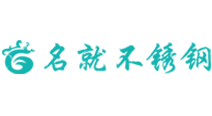 名就不锈钢